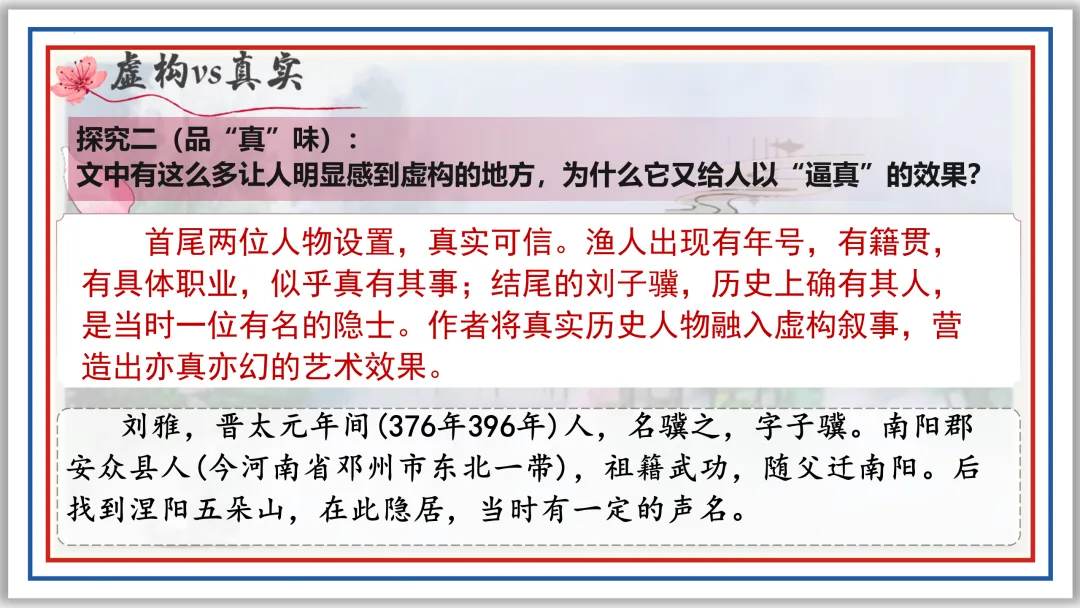 虚构vs真实

探究二（品“真”味）：
文中有这么多让人明显感到虚构的地方，为什么它又给人以“逼真”的效果？

首尾两位人物设置，真实可信。渔人出现有年号，有籍贯，有具体职业，似乎真有其事；结尾的刘子骥，历史上确有其人，是当时一位有名的隐士。作者将真实历史人物融入虚构叙事，营造出亦真亦幻的艺术效果。

刘雅，晋太元年间(376年396年)人，名骥之，字子骥。南阳郡安众县人(今河南省邓州市东北一带)，祖籍武功，随父迁南阳。后找到涅阳五朵山，在此隐居，当时有一定的声名。